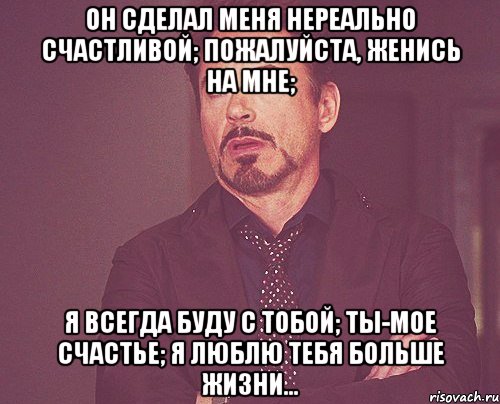 ОН СДЕЛАЛ МЕНЯ НЕРЕАЛЬНО СЧАСТЛИВОЙ; ПОЖАЛУЙСТА, ЖЕНИСЬ НА МНЕ;

Я ВСЕГДА БУДУ С ТОБОЙ; ТЫ-МОЕ СЧАСТЬЕ; Я ЛЮБЛЮ ТЕБЯ БОЛЬШЕ ЖИЗНИ...

risovach.ru